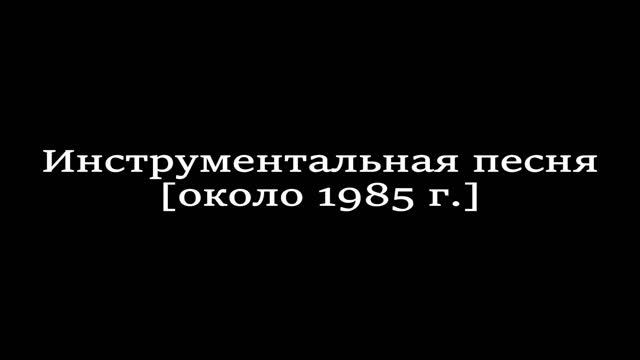 Инструментальная песня
[около 1985 г.]